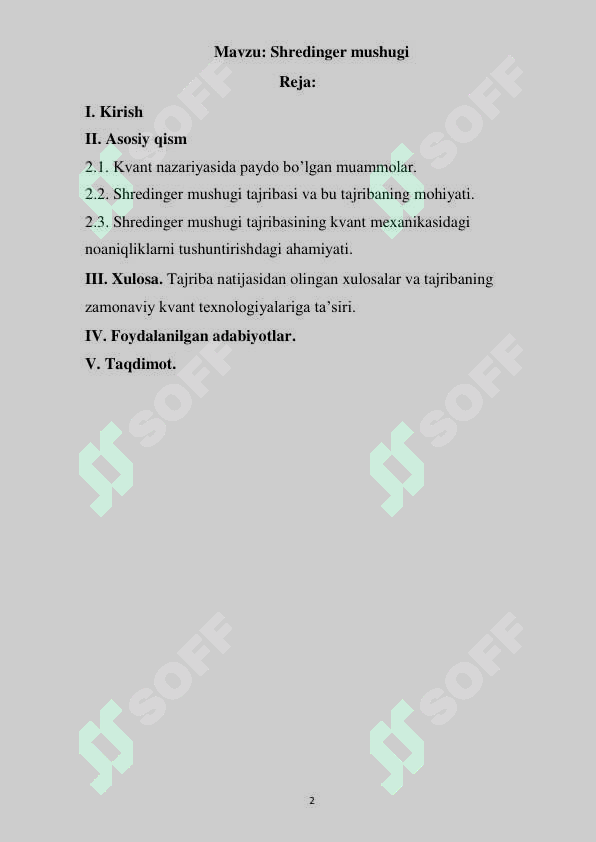 Mavzu: Shredinger mushugi

Reja:

I. Kirish

II. Asosiy qism

2.1. Kvant nazariyasida paydo bo’lgan muammolar.

2.2. Shredinger mushugi tajribasi va bu tajribaning mohiyati.

2.3. Shredinger mushugi tajribasining kvant mexanikasidagi noaniqliklarni tushuntirishdagi ahamiyati.

III. Xulosa. Tajriba natijasidan olingan xulosalar va tajribaning zamonaviy kvant texnologiyalariga ta’siri.

IV. Foydalanilgan adabiyotlar.

V. Taqdimot.

SOFF SOFF SOFF SOFF SOFF SOFF

2